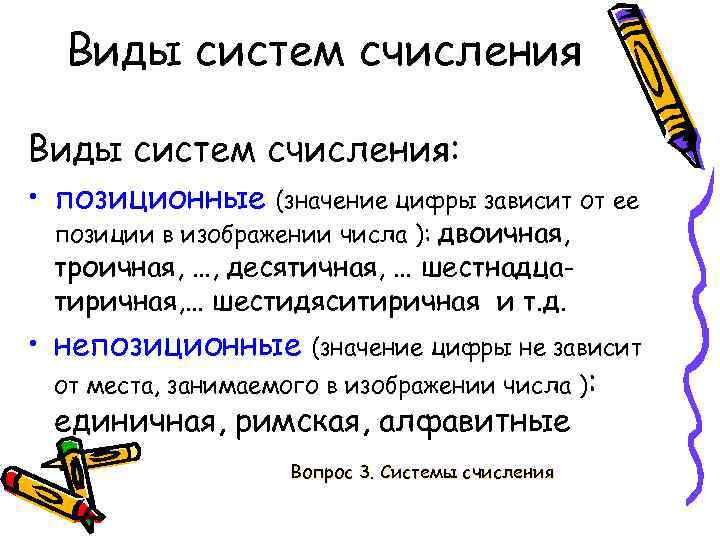 Виды систем счисления

Виды систем счисления:

• позиционные (значение цифры зависит от ее позиции в изображении числа ): двоичная, троичная, …, десятичная, … шестнадцатиричная,… шестидяситиричная и т.д.

• непозиционные (значение цифры не зависит от места, занимаемого в изображении числа ): единичная, римская, алфавитные

Вопрос 3. Системы счисления